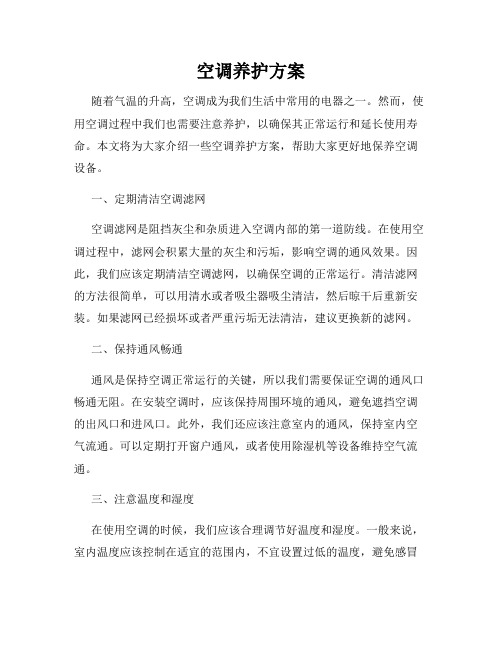 空调养护方案

随着气温的升高，空调成为我们生活中常用的电器之一。然而，使用空调过程中我们也需要注意养护，以确保其正常运行和延长使用寿命。本文将为大家介绍一些空调养护方案，帮助大家更好地保养空调设备。

一、定期清洁空调滤网

空调滤网是阻挡灰尘和杂质进入空调内部的第一道防线。在使用空调过程中，滤网会积累大量的灰尘和污垢，影响空调的通风效果。因此，我们应该定期清洁空调滤网，以确保空调的正常运行。清洁滤网的方法很简单，可以用清水或者吸尘器吸尘清洁，然后晾干后重新安装。如果滤网已经损坏或者严重污垢无法清洁，建议更换新的滤网。

二、保持通风畅通

通风是保持空调正常运行的关键，所以我们需要保证空调的通风口畅通无阻。在安装空调时，应该保持周围环境的通风，避免遮挡空调的出风口和进风口。此外，我们还应该注意室内的通风，保持室内空气流通。可以定期打开窗户通风，或者使用除湿机等设备维持空气流通。

三、注意温度和湿度

在使用空调的时候，我们应该合理调节好温度和湿度。一般来说，室内温度应该控制在适宜的范围内，不宜设置过低的温度，避免感冒